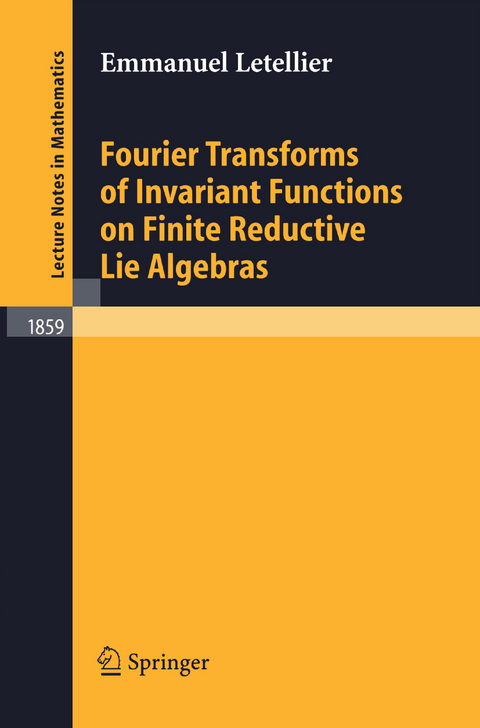 Lecture Notes in Mathematics

Emmanuel Letellier

Fourier Transforms of Invariant Functions on Finite Reductive Lie Algebras

1859

Springer